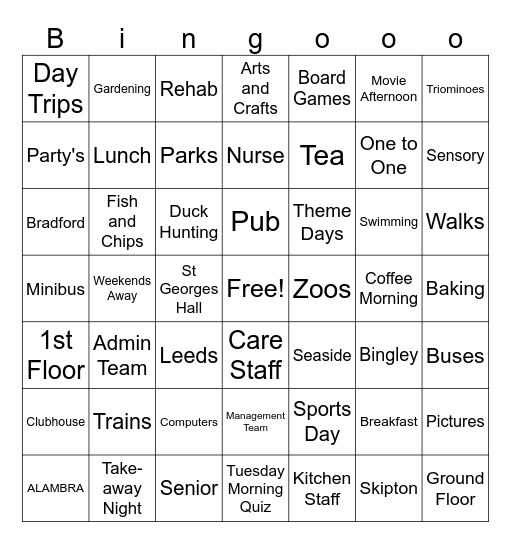 | B | i | n | g | o | o | o |
|---|---|---|---|---|---|---|
| Day Trips | Gardening | Rehab | Arts and Crafts | Board Games | Movie Afternoon | Triominoes |
| Party's | Lunch | Parks | Nurse | Tea | One to One | Sensory |
| Bradford | Fish and Chips | Duck Hunting | Pub | Theme Days | Swimming | Walks |
| Minibus | Weekends Away | St Georges Hall | Free! | Zoos | Coffee Morning | Baking |
| 1st Floor | Admin Team | Leeds | Care Staff | Seaside | Bingley | Buses |
| Clubhouse | Trains | Computers | Management Team | Sports Day | Breakfast | Pictures |
| ALAMBRA | Take-away Night | Senior | Tuesday Morning Quiz | Kitchen Staff | Skipton | Ground Floor |